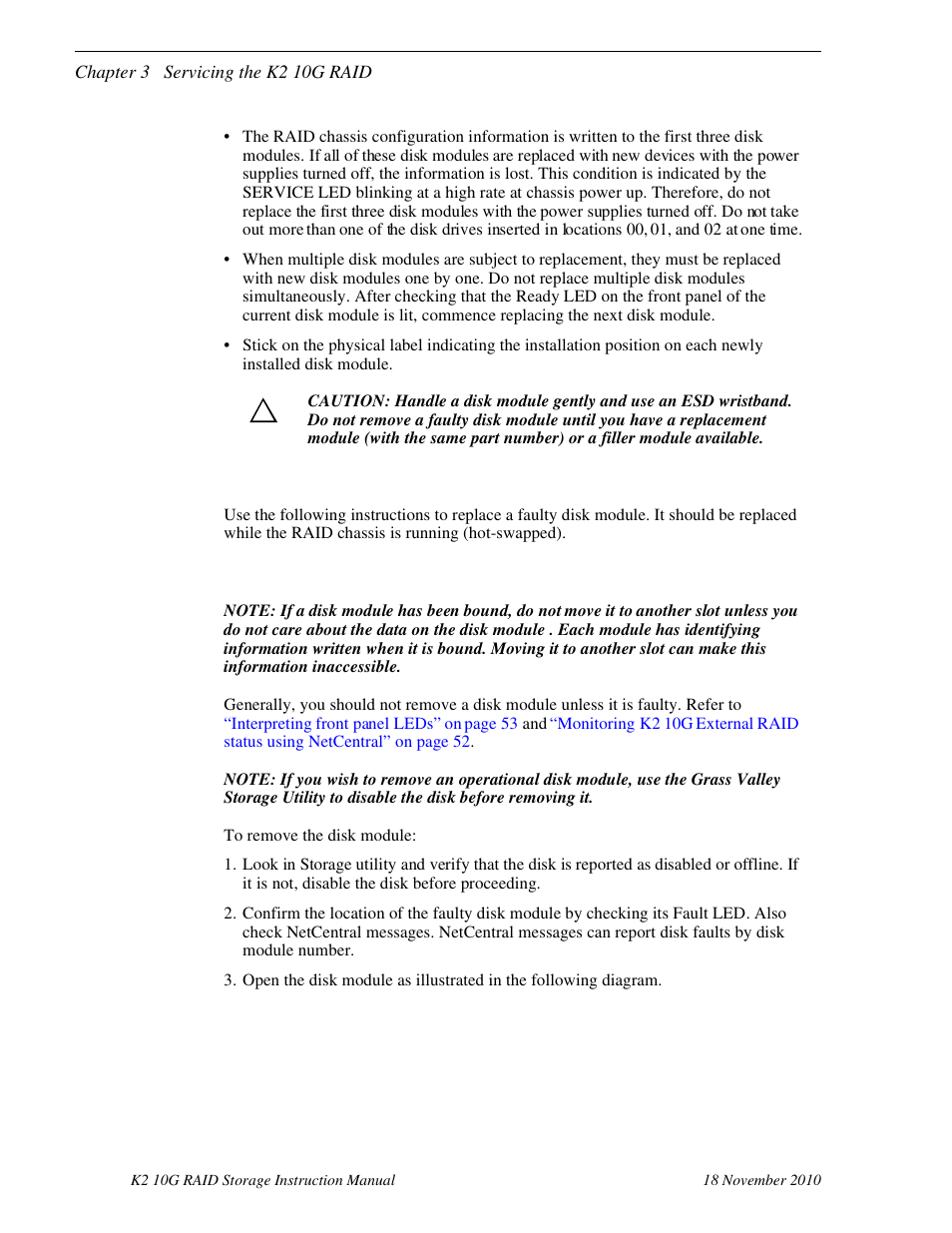 Chapter 3 Servicing the K2 10G RAID

• The RAID chassis configuration information is written to the first three disk modules. If all of these disk modules are replaced with new devices with the power supplies turned off, the information is lost. This condition is indicated by the SERVICE LED blinking at a high rate at chassis power up. Therefore, do not replace the first three disk modules with the power supplies turned off. Do not take out more than one of the disk drives inserted in locations 00, 01, and 02 at one time.

• When multiple disk modules are subject to replacement, they must be replaced with new disk modules one by one. Do not replace multiple disk modules simultaneously. After checking that the Ready LED on the front panel of the current disk module is lit, commence replacing the next disk module.

• Stick on the physical label indicating the installation position on each newly installed disk module.

CAUTION: Handle a disk module gently and use an ESD wristband. Do not remove a faulty disk module until you have a replacement module (with the same part number) or a filler module available.

Use the following instructions to replace a faulty disk module. It should be replaced while the RAID chassis is running (hot-swapped).

NOTE: If a disk module has been bound, do not move it to another slot unless you do not care about the data on the disk module . Each module has identifying information written when it is bound. Moving it to another slot can make this information inaccessible.

Generally, you should not remove a disk module unless it is faulty. Refer to "Interpreting front panel LEDs" on page 53 and "Monitoring K2 10G External RAID status using NetCentral" on page 52.

NOTE: If you wish to remove an operational disk module, use the Grass Valley Storage Utility to disable the disk before removing it.

To remove the disk module:

1. Look in Storage utility and verify that the disk is reported as disabled or offline. If it is not, disable the disk before proceeding.

2. Confirm the location of the faulty disk module by checking its Fault LED. Also check NetCentral messages. NetCentral messages can report disk faults by disk module number.

3. Open the disk module as illustrated in the following diagram.

K2 10G RAID Storage Instruction Manual 18 November 2010